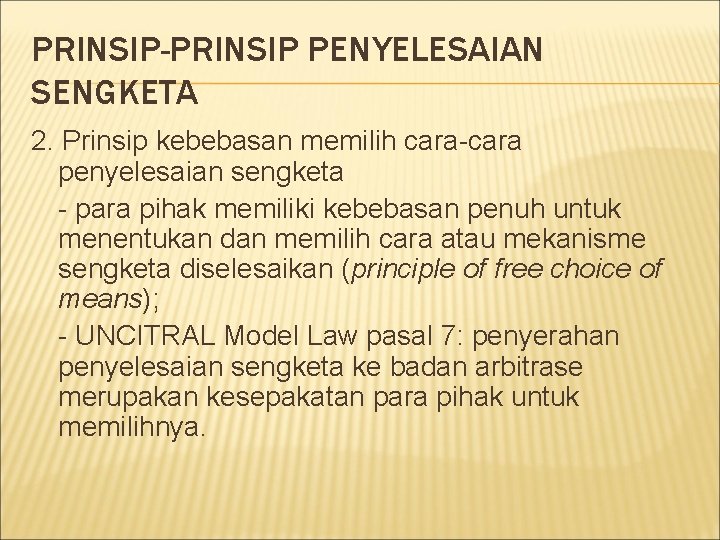 PRINSIP-PRINSIP PENYELESAIAN SENGKETA

2. Prinsip kebebasan memilih cara-cara penyelesaian sengketa

- para pihak memiliki kebebasan penuh untuk menentukan dan memilih cara atau mekanisme sengketa diselesaikan (principle of free choice of means);

- UNCITRAL Model Law pasal 7: penyerahan penyelesaian sengketa ke badan arbitrase merupakan kesepakatan para pihak untuk memilihnya.